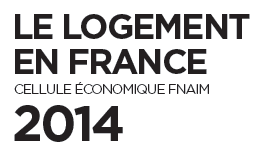 LE LOGEMENT EN FRANCE
CELLULE ÉCONOMIQUE FNAIM
2014